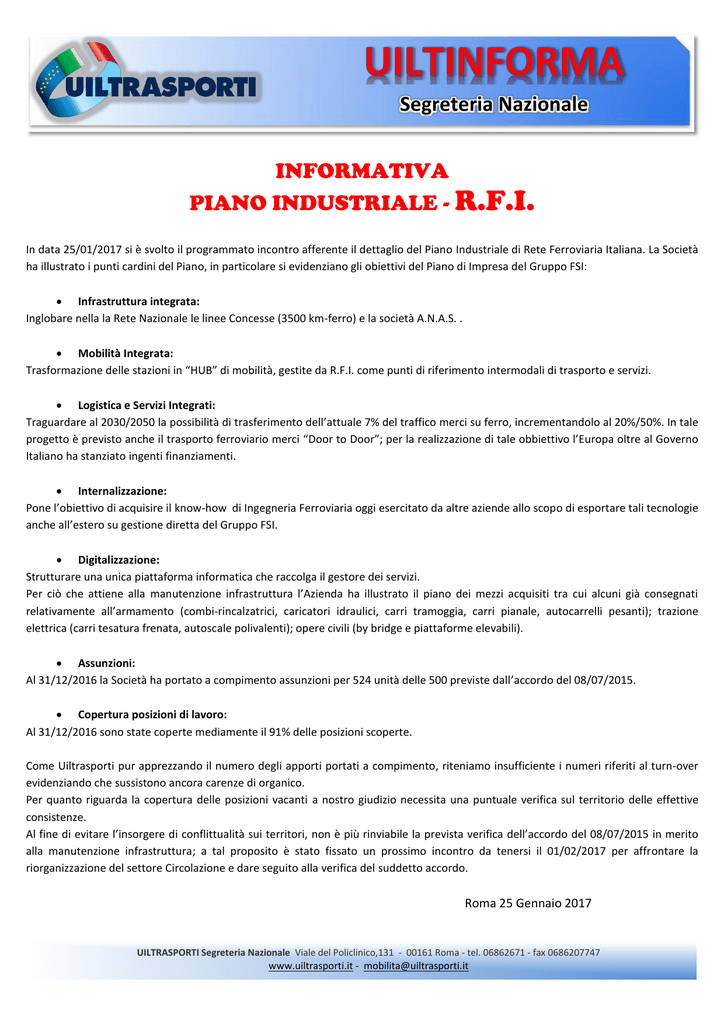 UILTRASPORTI

UILTINFORMA
Segreteria Nazionale

INFORMATIVA
PIANO INDUSTRIALE - R.F.I.

In data 25/01/2017 si è svolto il programmato incontro afferente il dettaglio del Piano Industriale di Rete Ferroviaria Italiana. La Società ha illustrato i punti cardini del Piano, in particolare si evidenziano gli obiettivi del Piano di Impresa del Gruppo FSI:

• Infrastruttura integrata:
Inglobare nella la Rete Nazionale le linee Concesse (3500 km-ferro) e la società A.N.A.S. .

• Mobilità Integrata:
Trasformazione delle stazioni in "HUB" di mobilità, gestite da R.F.I. come punti di riferimento intermodali di trasporto e servizi.

• Logistica e Servizi Integrati:
Traguardare al 2030/2050 la possibilità di trasferimento dell'attuale 7% del traffico merci su ferro, incrementandolo al 20%/50%. In tale progetto è previsto anche il trasporto ferroviario merci "Door to Door"; per la realizzazione di tale obbiettivo l'Europa oltre al Governo Italiano ha stanziato ingenti finanziamenti.

• Internalizzazione:
Pone l'obiettivo di acquisire il know-how di Ingegneria Ferroviaria oggi esercitato da altre aziende allo scopo di esportare tali tecnologie anche all'estero su gestione diretta del Gruppo FSI.

• Digitalizzazione:
Strutturare una unica piattaforma informatica che raccolga il gestore dei servizi.
Per ciò che attiene alla manutenzione infrastruttura l'Azienda ha illustrato il piano dei mezzi acquisiti tra cui alcuni già consegnati relativamente all'armamento (combi-rincalzatrici, caricatori idraulici, carri tramoggia, carri pianale, autocarrelli pesanti); trazione elettrica (carri tesatura frenata, autoscale polivalenti); opere civili (by bridge e piattaforme elevabili).

• Assunzioni:
Al 31/12/2016 la Società ha portato a compimento assunzioni per 524 unità delle 500 previste dall'accordo del 08/07/2015.

• Copertura posizioni di lavoro:
Al 31/12/2016 sono state coperte mediamente il 91% delle posizioni scoperte.

Come Uiltrasporti pur apprezzando il numero degli apporti portati a compimento, riteniamo insufficiente i numeri riferiti al turn-over evidenziando che sussistono ancora carenze di organico.
Per quanto riguarda la copertura delle posizioni vacanti a nostro giudizio necessita una puntuale verifica sul territorio delle effettive consistenze.
Al fine di evitare l'insorgere di conflittualità sui territori, non è più rinviabile la prevista verifica dell'accordo del 08/07/2015 in merito alla manutenzione infrastruttura; a tal proposito è stato fissato un prossimo incontro da tenersi il 01/02/2017 per affrontare la riorganizzazione del settore Circolazione e dare seguito alla verifica del suddetto accordo.

Roma 25 Gennaio 2017

UILTRASPORTI Segreteria Nazionale Viale del Policlinico,131 - 00161 Roma - tel. 06862671 - fax 0686207747
www.uiltrasporti.it - mobilita@uiltrasporti.it